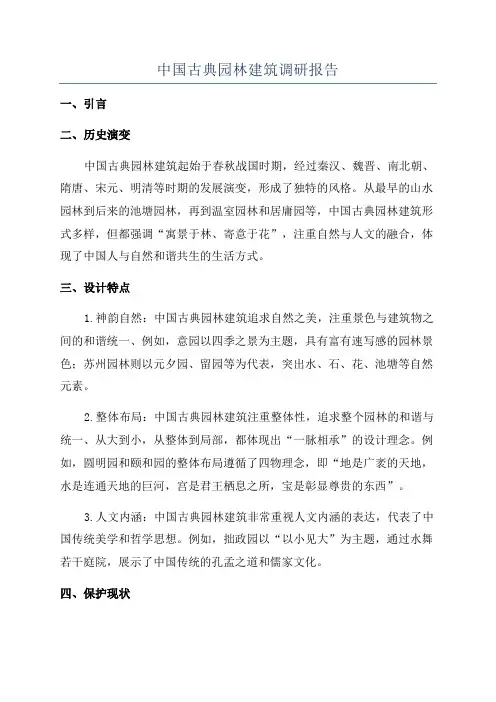 中国古典园林建筑调研报告

一、引言

二、历史演变

中国古典园林建筑起始于春秋战国时期，经过秦汉、魏晋、南北朝、隋唐、宋元、明清等时期的发展演变，形成了独特的风格。从最早的山水园林到后来的池塘园林，再到温室园林和居庸园等，中国古典园林建筑形式多样，但都强调“寓景于林、寄意于花”，注重自然与人文的融合，体现了中国人与自然和谐共生的生活方式。

三、设计特点

1.神韵自然：中国古典园林建筑追求自然之美，注重景色与建筑物之间的和谐统一、例如，意园以四季之景为主题，具有富有速写感的园林景色；苏州园林则以元夕园、留园等为代表，突出水、石、花、池塘等自然元素。

2.整体布局：中国古典园林建筑注重整体性，追求整个园林的和谐与统一、从大到小，从整体到局部，都体现出“一脉相承”的设计理念。例如，圆明园和颐和园的整体布局遵循了四物理念，即“地是广袤的天地，水是连通天地的巨河，宫是君王栖息之所，宝是彰显尊贵的东西”。

3.人文内涵：中国古典园林建筑非常重视人文内涵的表达，代表了中国传统美学和哲学思想。例如，拙政园以“以小见大”为主题，通过水舞若干庭院，展示了中国传统的孔孟之道和儒家文化。

四、保护现状